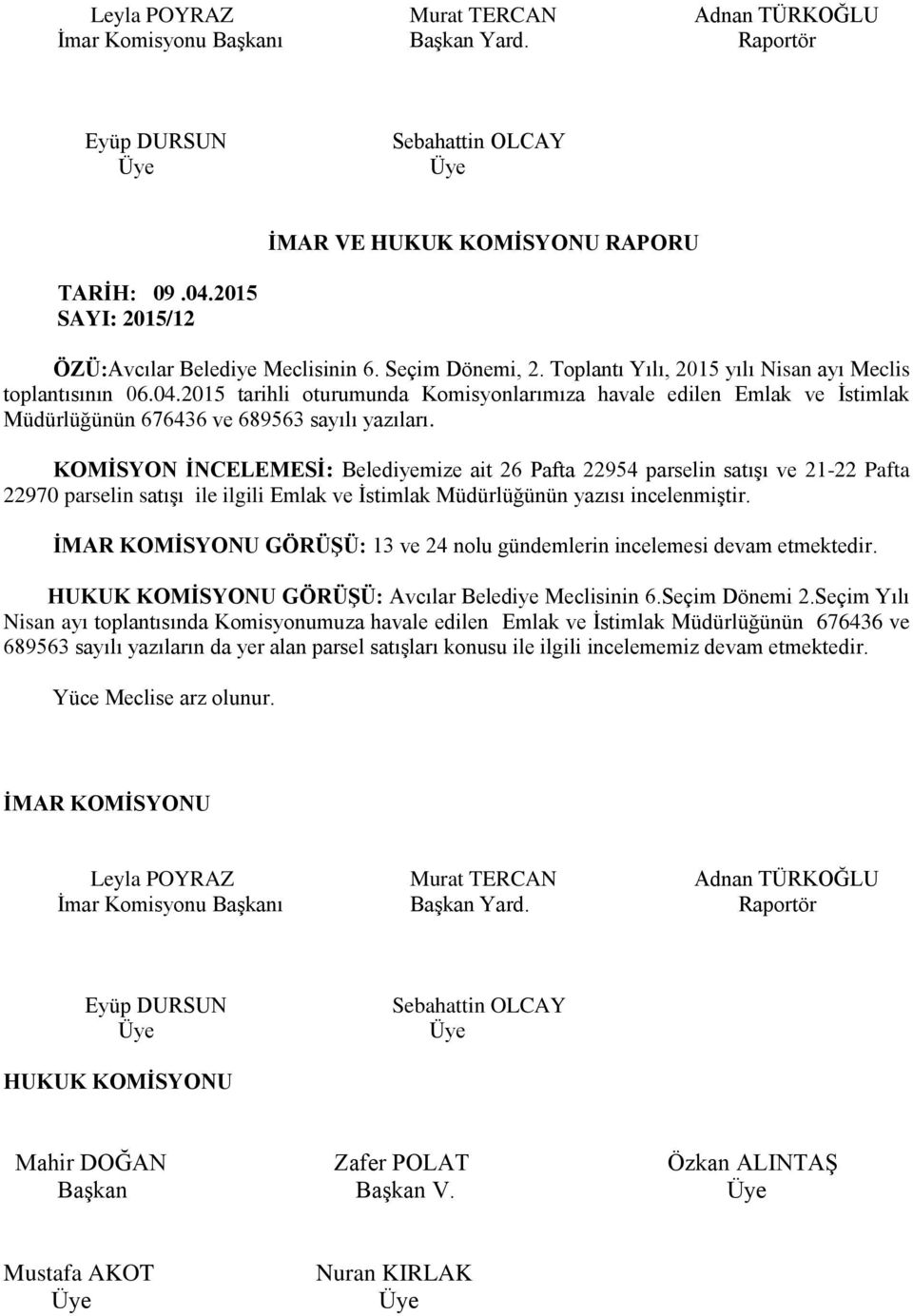 Leyla POYRAZ
İmar Komisyonu Başkanı

Murat TERCAN
Başkan Yard.

Adnan TÜRKOĞLU
Raportör

Eyüp DURSUN
Üye

Sebahattin OLCAY
Üye

İMAR VE HUKUK KOMİSYONU RAPORU

TARİH: 09 .04.2015
SAYI: 2015/12

ÖZÜ:Avcılar Belediye Meclisinin 6. Seçim Dönemi, 2. Toplantı Yılı, 2015 yılı Nisan ayı Meclis toplantısının 06.04.2015 tarihli oturumunda Komisyonlarımıza havale edilen Emlak ve İstimlak Müdürlüğünün 676436 ve 689563 sayılı yazıları.

KOMİSYON İNCELEMESİ: Belediyemize ait 26 Pafta 22954 parselin satışı ve 21-22 Pafta 22970 parselin satışı ile ilgili Emlak ve İstimlak Müdürlüğünün yazısı incelenmiştir.

İMAR KOMİSYONU GÖRÜŞÜ: 13 ve 24 nolu gündemlerin incelemesi devam etmektedir.

HUKUK KOMİSYONU GÖRÜŞÜ: Avcılar Belediye Meclisinin 6.Seçim Dönemi 2.Seçim Yılı Nisan ayı toplantısında Komisyonumuza havale edilen Emlak ve İstimlak Müdürlüğünün 676436 ve 689563 sayılı yazıların da yer alan parsel satışları konusu ile ilgili incelememiz devam etmektedir.

Yüce Meclise arz olunur.

İMAR KOMİSYONU

Leyla POYRAZ
İmar Komisyonu Başkanı

Murat TERCAN
Başkan Yard.

Adnan TÜRKOĞLU
Raportör

Eyüp DURSUN
Üye

Sebahattin OLCAY
Üye

HUKUK KOMİSYONU

Mahir DOĞAN
Başkan

Zafer POLAT
Başkan V.

Özkan ALINTAŞ
Üye

Mustafa AKOT
Üye

Nuran KIRLAK
Üye